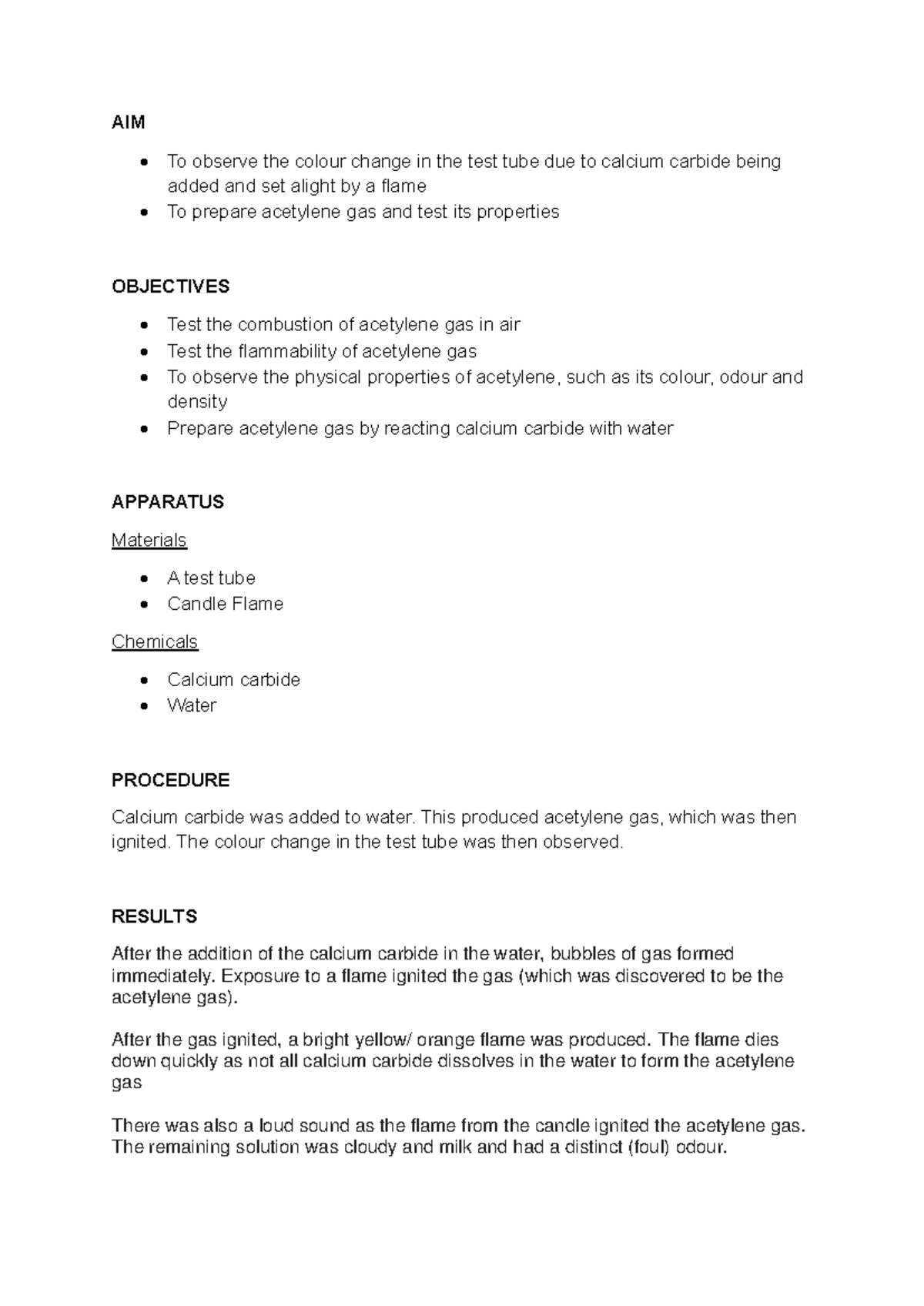 AIM

- To observe the colour change in the test tube due to calcium carbide being added and set alight by a flame
- To prepare acetylene gas and test its properties

OBJECTIVES

- Test the combustion of acetylene gas in air
- Test the flammability of acetylene gas
- To observe the physical properties of acetylene, such as its colour, odour and density
- Prepare acetylene gas by reacting calcium carbide with water

APPARATUS

Materials

- A test tube
- Candle Flame

Chemicals

- Calcium carbide
- Water

PROCEDURE

Calcium carbide was added to water. This produced acetylene gas, which was then ignited. The colour change in the test tube was then observed.

RESULTS

After the addition of the calcium carbide in the water, bubbles of gas formed immediately. Exposure to a flame ignited the gas (which was discovered to be the acetylene gas).

After the gas ignited, a bright yellow/ orange flame was produced. The flame dies down quickly as not all calcium carbide dissolves in the water to form the acetylene gas

There was also a loud sound as the flame from the candle ignited the acetylene gas. The remaining solution was cloudy and milk and had a distinct (foul) odour.